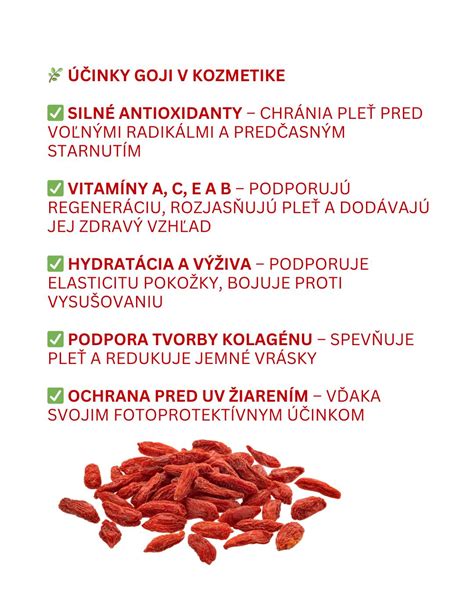 🌿 ÚČINKY GOJI V KOZMETIKE

✅ SILNÉ ANTIOXIDANTY – CHRÁNIA PLEŤ PRED VOĽNÝMI RADIKÁLMI A PREDČASNÝM STARNUTÍM

✅ VITAMÍNY A, C, E A B – PODPORUJÚ REGENERÁCIU, ROZJASŇUJÚ PLEŤ A DODÁVAJÚ JEJ ZDRAVÝ VZHĽAD

✅ HYDRATÁCIA A VÝŽIVA – PODPORUJE ELASTICITU POKOŽKY, BOJUJE PROTI VYSUŠOVANIU

✅ PODPORA TVORBY KOLAGÉNU – SPEVŇUJE PLEŤ A REDUKUJE JEMNÉ VRÁSKY

✅ OCHRANA PRED UV ŽIARENÍM – VĎAKA SVOJIM FOTOPROTEKTÍVNYM ÚČINKOM